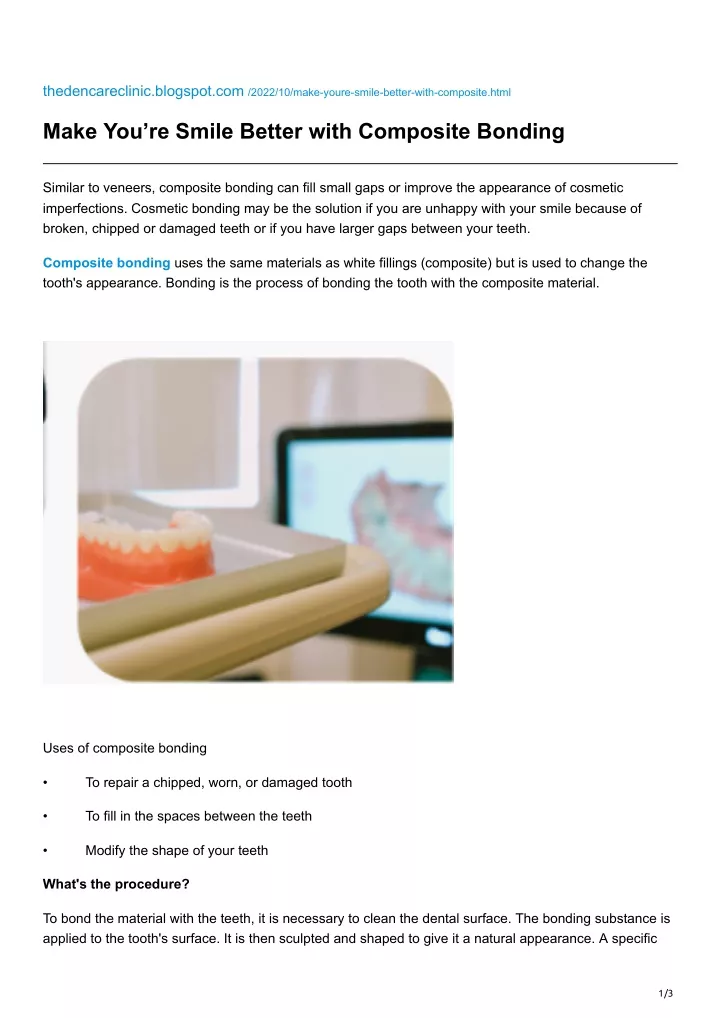 thedencareclinic.blogspot.com /2022/10/make-youre-smile-better-with-composite.html

Make You're Smile Better with Composite Bonding

Similar to veneers, composite bonding can fill small gaps or improve the appearance of cosmetic imperfections. Cosmetic bonding may be the solution if you are unhappy with your smile because of broken, chipped or damaged teeth or if you have larger gaps between your teeth.

Composite bonding uses the same materials as white fillings (composite) but is used to change the tooth's appearance. Bonding is the process of bonding the tooth with the composite material.

Uses of composite bonding

• To repair a chipped, worn, or damaged tooth

• To fill in the spaces between the teeth

• Modify the shape of your teeth

What's the procedure?

To bond the material with the teeth, it is necessary to clean the dental surface. The bonding substance is applied to the tooth's surface. It is then sculpted and shaped to give it a natural appearance. A specific

1/3